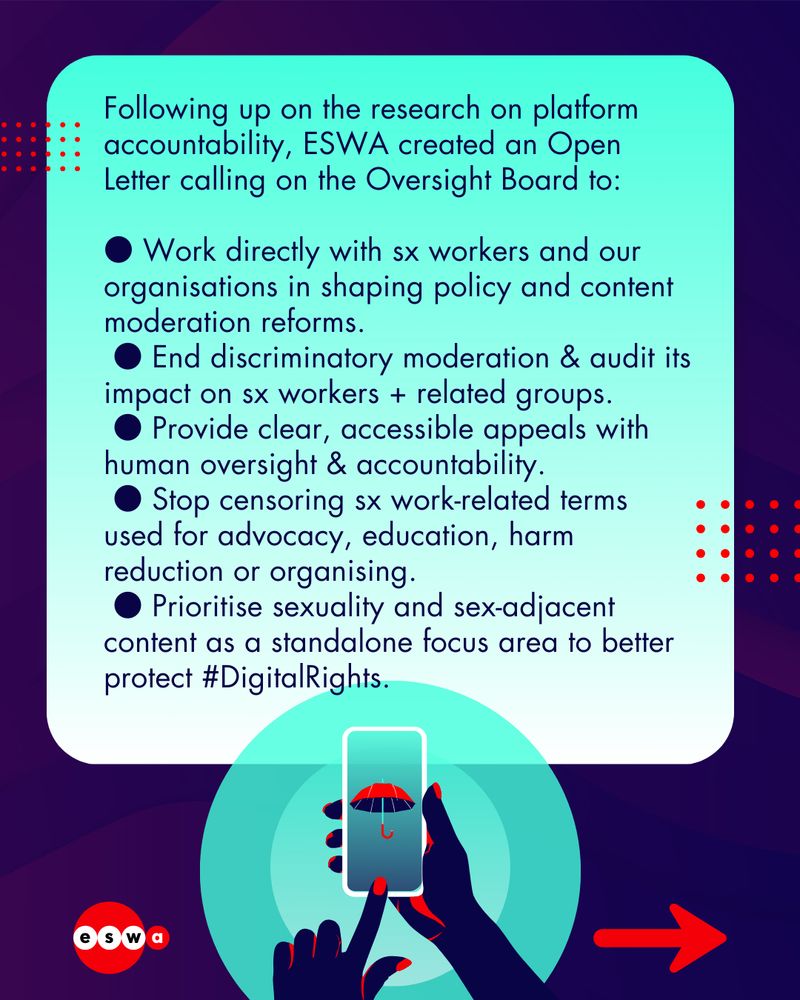 Following up on the research on platform accountability, ESWA created an Open Letter calling on the Oversight Board to:

● Work directly with sx workers and our organisations in shaping policy and content moderation reforms.
● End discriminatory moderation & audit its impact on sx workers + related groups.
● Provide clear, accessible appeals with human oversight & accountability.
● Stop censoring sx work-related terms used for advocacy, education, harm reduction or organising.
● Prioritise sexuality and sex-adjacent content as a standalone focus area to better protect #DigitalRights.

eswa